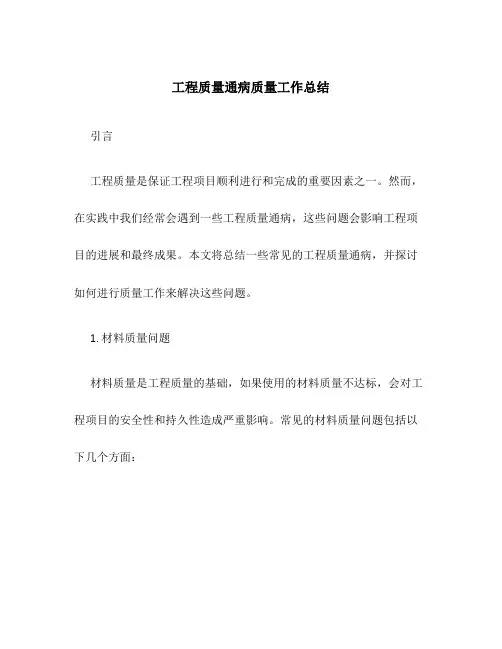 工程质量通病质量工作总结

引言

工程质量是保证工程项目顺利进行和完成的重要因素之一。然而，在实践中我们经常会遇到一些工程质量通病，这些问题会影响工程项目的进展和最终成果。本文将总结一些常见的工程质量通病，并探讨如何进行质量工作来解决这些问题。

1. 材料质量问题

材料质量是工程质量的基础，如果使用的材料质量不达标，会对工程项目的安全性和持久性造成严重影响。常见的材料质量问题包括以下几个方面：